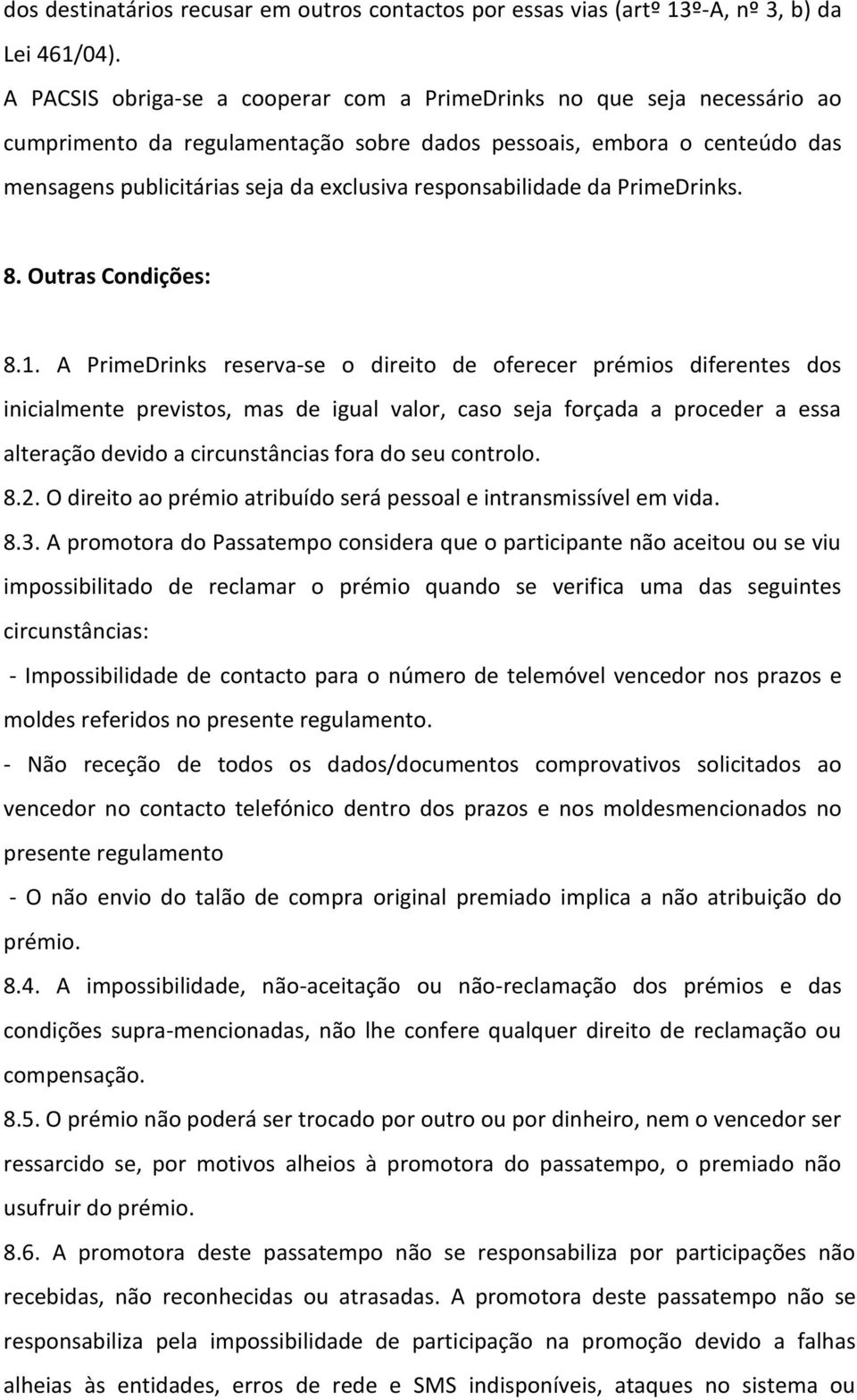 dos destinatários recusar em outros contactos por essas vias (artº 13º-A, nº 3, b) da Lei 461/04).

A PACSIS obriga-se a cooperar com a PrimeDrinks no que seja necessário ao cumprimento da regulamentação sobre dados pessoais, embora o centeúdo das mensagens publicitárias seja da exclusiva responsabilidade da PrimeDrinks.

8. Outras Condições:

8.1. A PrimeDrinks reserva-se o direito de oferecer prémios diferentes dos inicialmente previstos, mas de igual valor, caso seja forçada a proceder a essa alteração devido a circunstâncias fora do seu controlo.

8.2. O direito ao prémio atribuído será pessoal e intransmissível em vida.

8.3. A promotora do Passatempo considera que o participante não aceitou ou se viu impossibilitado de reclamar o prémio quando se verifica uma das seguintes circunstâncias:

- Impossibilidade de contacto para o número de telemóvel vencedor nos prazos e moldes referidos no presente regulamento.

- Não receção de todos os dados/documentos comprovativos solicitados ao vencedor no contacto telefónico dentro dos prazos e nos moldesmencionados no presente regulamento

- O não envio do talão de compra original premiado implica a não atribuição do prémio.

8.4. A impossibilidade, não-aceitação ou não-reclamação dos prémios e das condições supra-mencionadas, não lhe confere qualquer direito de reclamação ou compensação.

8.5. O prémio não poderá ser trocado por outro ou por dinheiro, nem o vencedor ser ressarcido se, por motivos alheios à promotora do passatempo, o premiado não usufruir do prémio.

8.6. A promotora deste passatempo não se responsabiliza por participações não recebidas, não reconhecidas ou atrasadas. A promotora deste passatempo não se responsabiliza pela impossibilidade de participação na promoção devido a falhas alheias às entidades, erros de rede e SMS indisponíveis, ataques no sistema ou